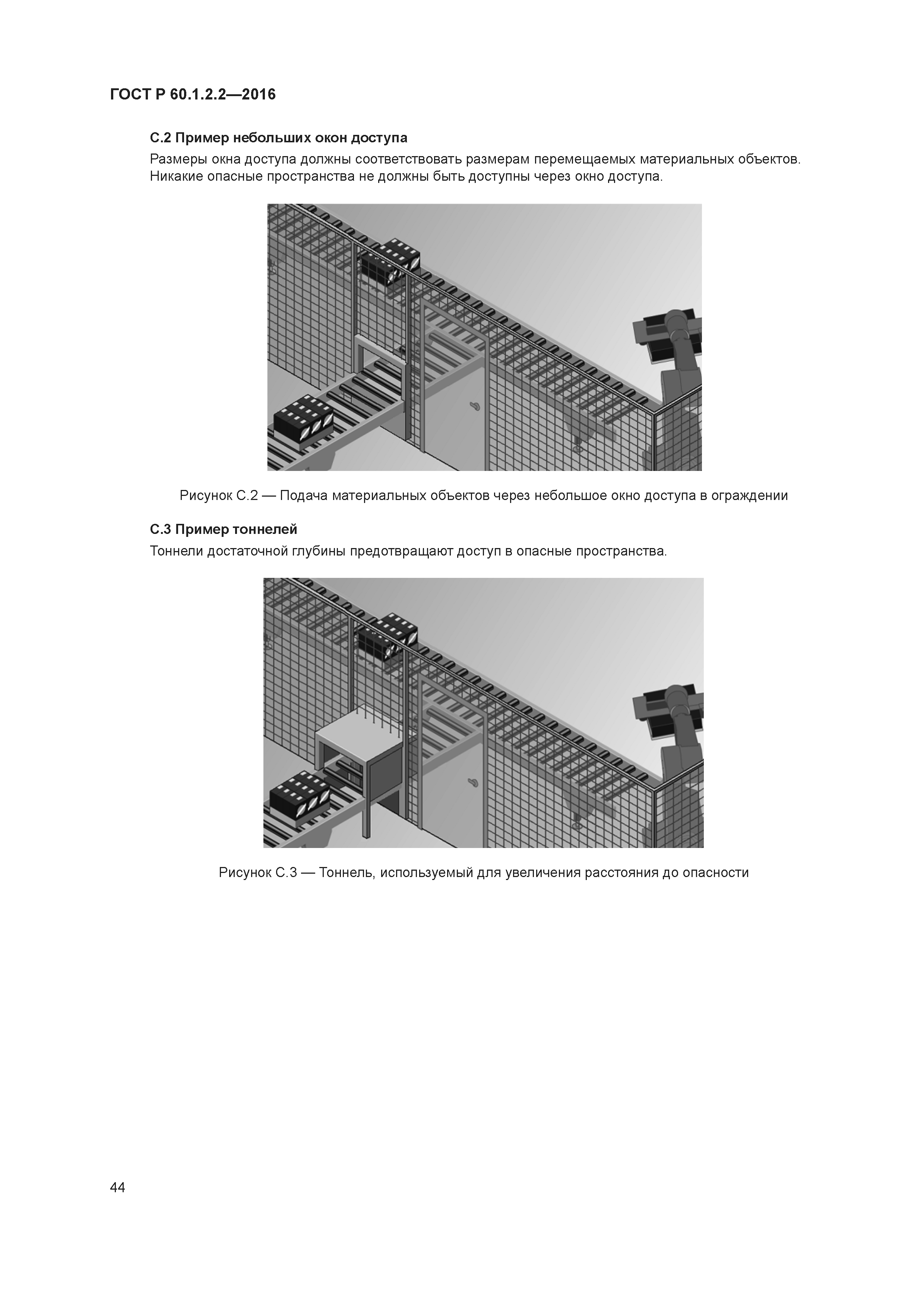 ГОСТ Р 60.1.2.2—2016

С.2 Пример небольших окон доступа

Размеры окна доступа должны соответствовать размерам перемещаемых материальных объектов. Никакие опасные пространства не должны быть доступны через окно доступа.

Рисунок С.2 — Подача материальных объектов через небольшое окно доступа в ограждении

С.3 Пример тоннелей

Тоннели достаточной глубины предотвращают доступ в опасные пространства.

Рисунок С.3 — Тоннель, используемый для увеличения расстояния до опасности

44